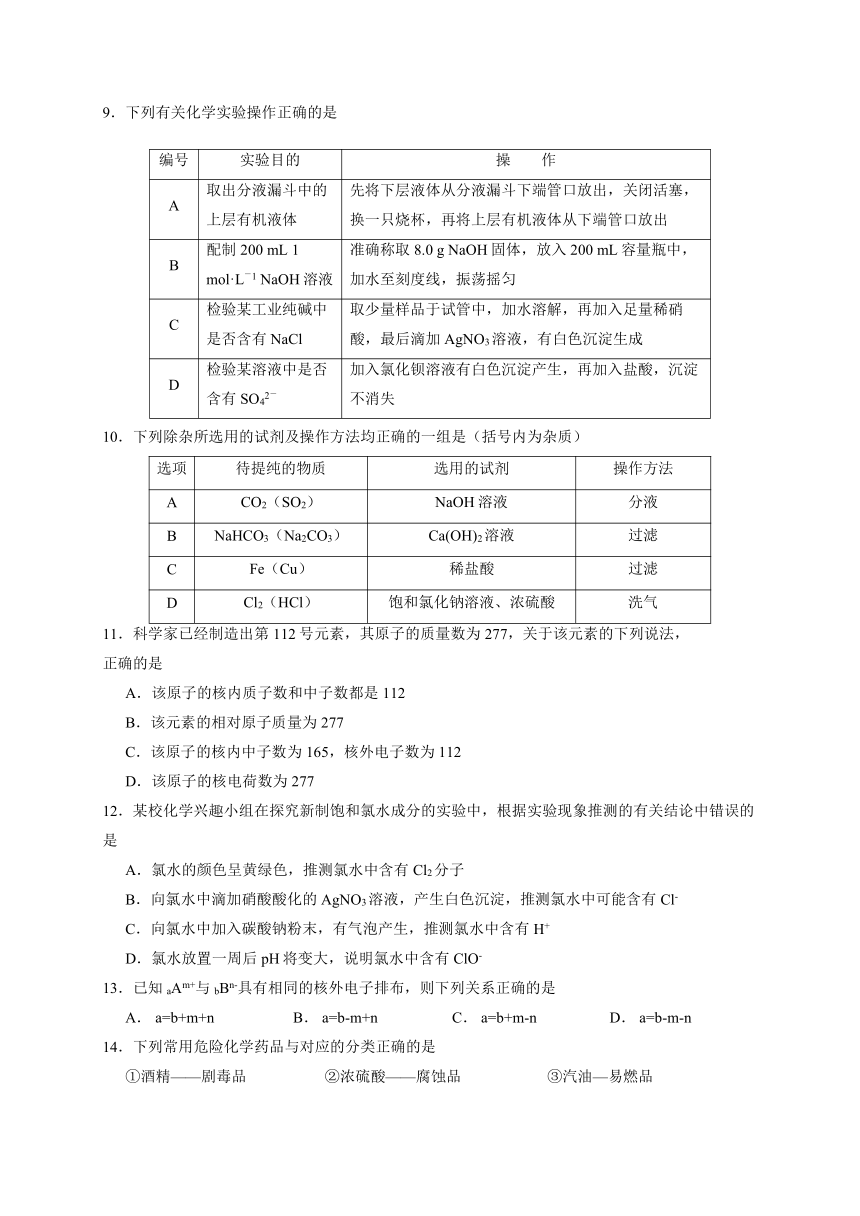 9．下列有关化学实验操作正确的是

| 编号 | 实验目的 | 操　　作 |
|---|---|---|
| A | 取出分液漏斗中的上层有机液体 | 先将下层液体从分液漏斗下端管口放出，关闭活塞，换一只烧杯，再将上层有机液体从下端管口放出 |
| B | 配制 200 mL 1 $mol·L^{-1}$ NaOH 溶液 | 准确称取 8.0 g NaOH 固体，放入 200 mL 容量瓶中，加水至刻度线，振荡摇匀 |
| C | 检验某工业纯碱中是否含有 NaCl | 取少量样品于试管中，加水溶解，再加入足量稀硝酸，最后滴加 $AgNO_3$ 溶液，有白色沉淀生成 |
| D | 检验某溶液中是否含有 $SO_4^{2-}$ | 加入氯化钡溶液有白色沉淀产生，再加入盐酸，沉淀不消失 |

10．下列除杂所选用的试剂及操作方法均正确的一组是（括号内为杂质）

| 选项 | 待提纯的物质 | 选用的试剂 | 操作方法 |
|---|---|---|---|
| A | $CO_2$（$SO_2$） | NaOH 溶液 | 分液 |
| B | $NaHCO_3$（$Na_2CO_3$） | $Ca(OH)_2$ 溶液 | 过滤 |
| C | Fe（Cu） | 稀盐酸 | 过滤 |
| D | $Cl_2$（HCl） | 饱和氯化钠溶液、浓硫酸 | 洗气 |

11．科学家已经制造出第 112 号元素，其原子的质量数为 277，关于该元素的下列说法，正确的是

A．该原子的核内质子数和中子数都是 112

B．该元素的相对原子质量为 277

C．该原子的核内中子数为 165，核外电子数为 112

D．该原子的核电荷数为 277

12．某校化学兴趣小组在探究新制饱和氯水成分的实验中，根据实验现象推测的有关结论中错误的是

A．氯水的颜色呈黄绿色，推测氯水中含有 $Cl_2$ 分子

B．向氯水中滴加硝酸酸化的 $AgNO_3$ 溶液，产生白色沉淀，推测氯水中可能含有 $Cl^-$

C．向氯水中加入碳酸钠粉末，有气泡产生，推测氯水中含有 $H^+$

D．氯水放置一周后 pH 将变大，说明氯水中含有 $ClO^-$

13．已知 $_aA^{m+}$ 与 $_bB^{n-}$ 具有相同的核外电子排布，则下列关系正确的是

A． a=b+m+n　　B． a=b-m+n　　C． a=b+m-n　　D． a=b-m-n

14．下列常用危险化学药品与对应的分类正确的是

①酒精——剧毒品　　②浓硫酸——腐蚀品　　③汽油—易燃品